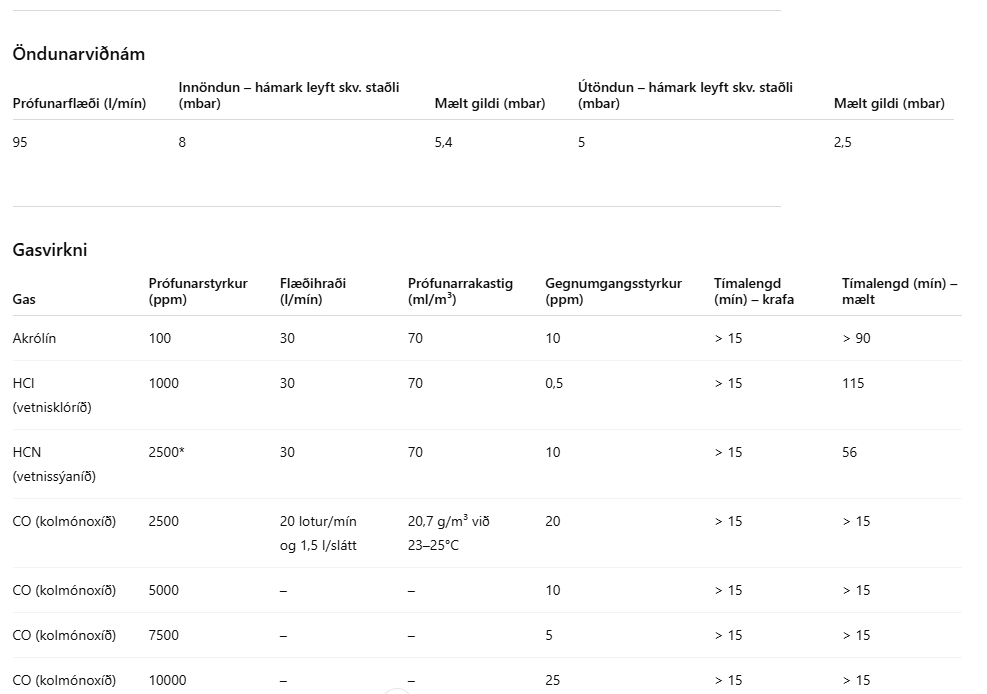 Öndunarviðnám

| Prófunarflæði (l/mín) | Innöndun – hámark leyft skv. staðli (mbar) | Mælt gildi (mbar) | Útöndun – hámark leyft skv. staðli (mbar) | Mælt gildi (mbar) |
|---|---|---|---|---|
| 95 | 8 | 5,4 | 5 | 2,5 |

Gasvirkni

| Gas | Prófunarstyrkur (ppm) | Flæðihraði (l/mín) | Prófunarrakastig (ml/m$^3$) | Gegnumgangsstyrkur (ppm) | Tímalengd (mín) – krafa | Tímalengd (mín) – mælt |
|---|---|---|---|---|---|---|
| Akrólín | 100 | 30 | 70 | 10 | > 15 | > 90 |
| HCl (vetnisklóríð) | 1000 | 30 | 70 | 0,5 | > 15 | 115 |
| HCN (vetnissýaníð) | 2500* | 30 | 70 | 10 | > 15 | 56 |
| CO (kolmónoxíð) | 2500 | 20 lotur/mín og 1,5 l/slátt | 20,7 g/m$^3$ við 23–25°C | 20 | > 15 | > 15 |
| CO (kolmónoxíð) | 5000 | – | – | 10 | > 15 | > 15 |
| CO (kolmónoxíð) | 7500 | – | – | 5 | > 15 | > 15 |
| CO (kolmónoxíð) | 10000 | – | – | 25 | > 15 | > 15 |